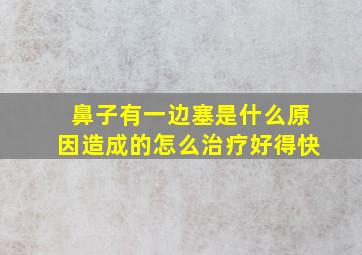 鼻子有一边塞是什么原因造成的怎么治疗好得快